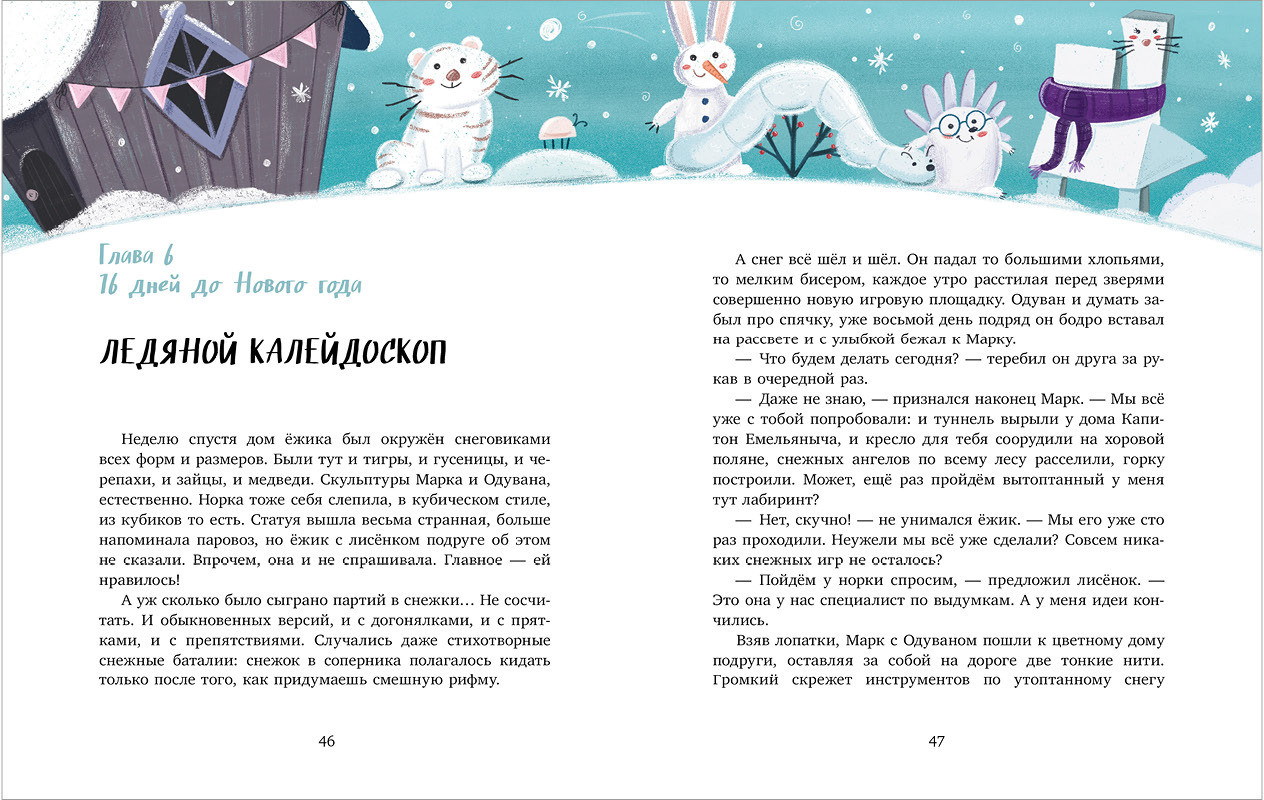 Глава 6
16 дней до Нового года

ЛЕДЯНОЙ КАЛЕЙДОСКОП

Неделю спустя дом ёжика был окружён снеговиками всех форм и размеров. Были тут и тигры, и гусеницы, и черепахи, и зайцы, и медведи. Скульптуры Марка и Одувана, естественно. Норка тоже себя слепила, в кубическом стиле, из кубиков то есть. Статуя вышла весьма странная, больше напоминала паровоз, но ёжик с лисёнком подруге об этом не сказали. Впрочем, она и не спрашивала. Главное — ей нравилось!

А уж сколько было сыграно партий в снежки… Не сосчитать. И обыкновенных версий, и с догонялками, и с прятками, и с препятствиями. Случались даже стихотворные снежные баталии: снежок в соперника полагалось кидать только после того, как придумаешь смешную рифму.

46

А снег всё шёл и шёл. Он падал то большими хлопьями, то мелким бисером, каждое утро расстилая перед зверями совершенно новую игровую площадку. Одуван и думать забыл про спячку, уже восьмой день подряд он бодро вставал на рассвете и с улыбкой бежал к Марку.

— Что будем делать сегодня? — теребил он друга за рукав в очередной раз.

— Даже не знаю, — признался наконец Марк. — Мы всё уже с тобой попробовали: и туннель вырыли у дома Капитон Емельяныча, и кресло для тебя соорудили на хоровой поляне, снежных ангелов по всему лесу расселили, горку построили. Может, ещё раз пройдём вытоптанный у меня тут лабиринт?

— Нет, скучно! — не унимался ёжик. — Мы его уже сто раз проходили. Неужели мы всё уже сделали? Совсем никаких снежных игр не осталось?

— Пойдём у норки спросим, — предложил лисёнок. — Это она у нас специалист по выдумкам. А у меня идеи кончились.

Взяв лопатки, Марк с Одуваном пошли к цветному дому подруги, оставляя за собой на дороге две тонкие нити. Громкий скрежет инструментов по утоптанному снегу

47